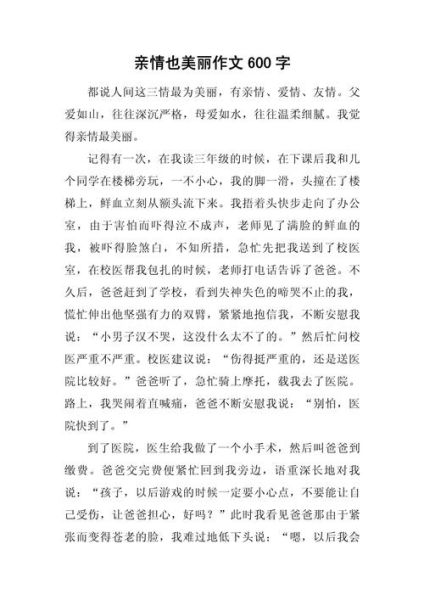 亲情也美丽作文 600 字

都说人间这三情最为美丽，有亲情、爱情、友情。父爱如山，往往深沉严格，母爱如水，往往温柔细腻。我觉得亲情最美丽。

记得有一次，在我读三年级的时候，在下课后我和几个同学在楼梯旁玩，一不小心，我的脚一滑，头撞在了楼梯上，鲜血立刻从额头流下来。我捂着头快步走向了办公室，由于害怕而吓得泣不成声，老师见了满脸的鲜血的我，被吓得脸煞白，不知所措，急忙先把我送到了校医室，在校医帮我包扎的时候，老师打电话告诉了爸爸。不久后，爸爸赶到了学校，看到失神失色的啼哭不止的我，慌忙伸出他坚强有力的双臂，紧紧地抱信我，不断安慰我说：“小男子汉不哭，这没什么太不了的。”然后忙问校医严重不严重。校医建议说：“伤得挺严重的，还是送医院比较好。”爸爸听了，急忙骑上摩托，载我去了医院。路上，我哭闹着直喊痛，爸爸不断安慰我说：“别怕，医院快到了。”

到了医院，医生给我做了一个小手术，然后叫爸爸到缴费。爸爸交完费便紧忙回到我旁边，语重深长地对我说：“孩子，以后游戏的时候一定要小心点，不要能让自己受伤，让爸爸担心，好吗？”此时我看见爸爸那由于紧张而变得苍老的脸，我难过地低下头说：“嗯，以后我会